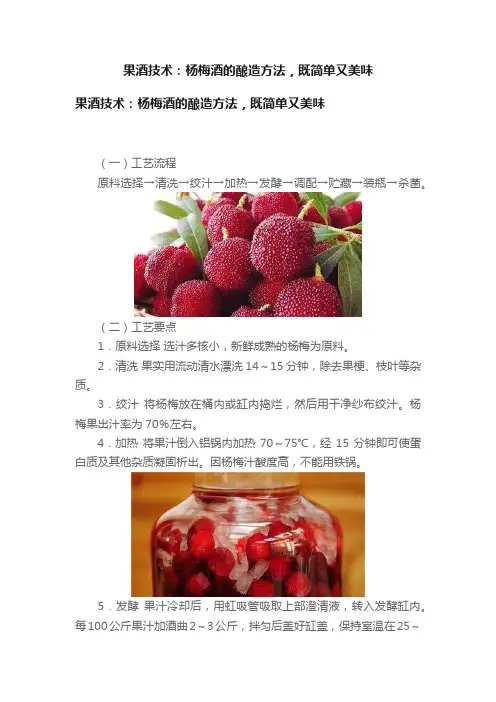 果酒技术：杨梅酒的酿造方法，既简单又美味

果酒技术：杨梅酒的酿造方法，既简单又美味

（一）工艺流程

原料选择→清洗→绞汁→加热→发酵→调配→贮藏→装瓶→杀菌。

（二）工艺要点

1.原料选择 选汁多核小，新鲜成熟的杨梅为原料。

2.清洗 果实用流动清水漂洗14～15分钟，除去果梗、枝叶等杂质。

3.绞汁 将杨梅放在桶内或缸内捣烂，然后用干净纱布绞汁。杨梅果出汁率为70%左右。

4.加热 将果汁倒入铝锅内加热70～75℃，经15分钟即可使蛋白质及其他杂质凝固析出。因杨梅汁酸度高，不能用铁锅。

5.发酵 果汁冷却后，用虹吸管吸取上部澄清液，转入发酵缸内。每100公斤果汁加酒曲2～3公斤，拌匀后盖好缸盖，保持室温在25～